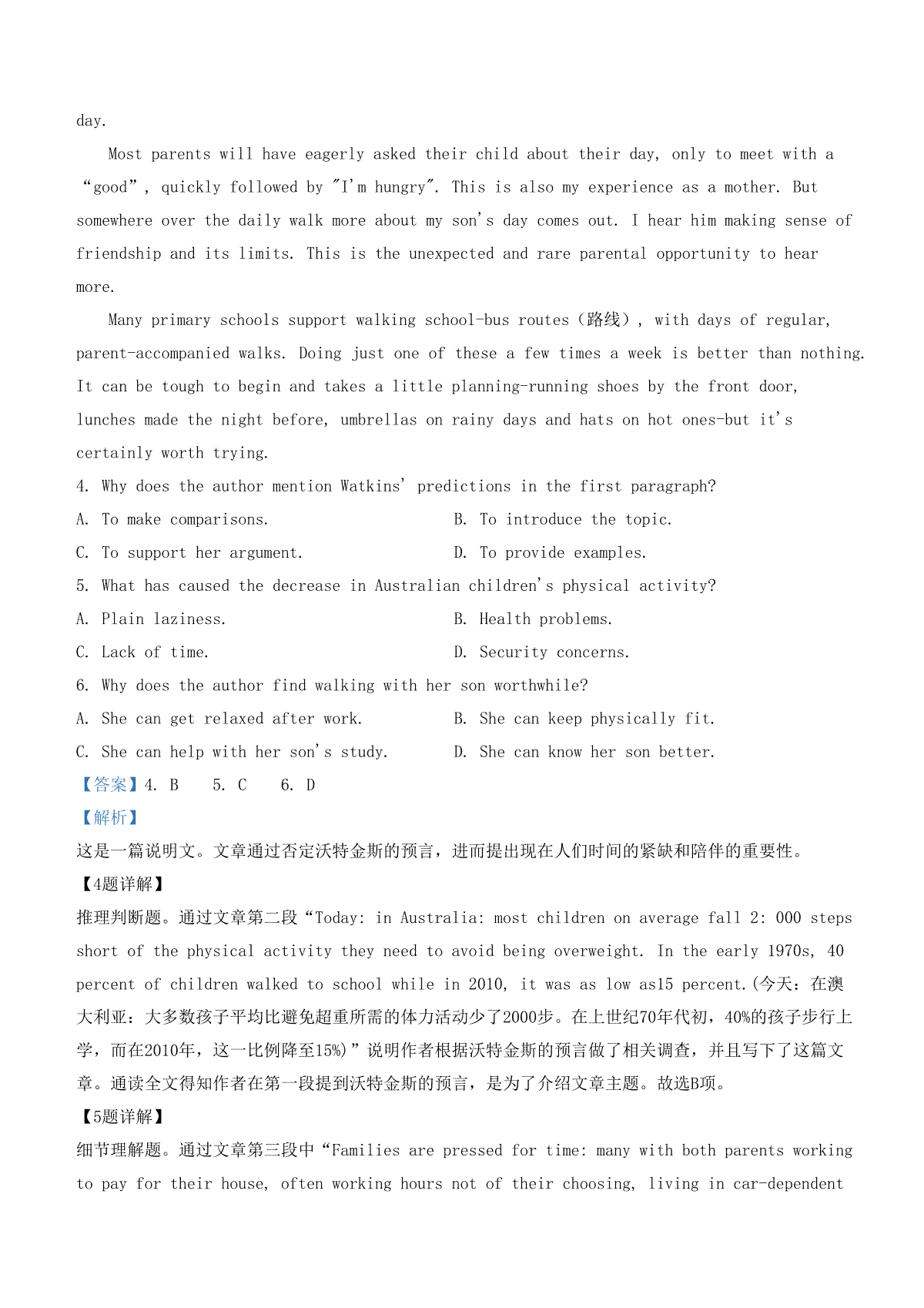 day.

Most parents will have eagerly asked their child about their day, only to meet with a “good”, quickly followed by "I'm hungry". This is also my experience as a mother. But somewhere over the daily walk more about my son's day comes out. I hear him making sense of friendship and its limits. This is the unexpected and rare parental opportunity to hear more.

Many primary schools support walking school-bus routes（路线）, with days of regular, parent-accompanied walks. Doing just one of these a few times a week is better than nothing. It can be tough to begin and takes a little planning-running shoes by the front door, lunches made the night before, umbrellas on rainy days and hats on hot ones-but it's certainly worth trying.

4. Why does the author mention Watkins' predictions in the first paragraph?

A. To make comparisons.

B. To introduce the topic.

C. To support her argument.

D. To provide examples.

5. What has caused the decrease in Australian children's physical activity?

A. Plain laziness.

B. Health problems.

C. Lack of time.

D. Security concerns.

6. Why does the author find walking with her son worthwhile?

A. She can get relaxed after work.

B. She can keep physically fit.

C. She can help with her son's study.

D. She can know her son better.

【答案】4. B　5. C　6. D

【解析】

这是一篇说明文。文章通过否定沃特金斯的预言，进而提出现在人们时间的紧缺和陪伴的重要性。

【4题详解】

推理判断题。通过文章第二段“Today: in Australia: most children on average fall 2: 000 steps short of the physical activity they need to avoid being overweight. In the early 1970s, 40 percent of children walked to school while in 2010, it was as low as15 percent.(今天：在澳大利亚：大多数孩子平均比避免超重所需的体力活动少了2000步。在上世纪70年代初，40%的孩子步行上学，而在2010年，这一比例降至15%)”说明作者根据沃特金斯的预言做了相关调查，并且写下了这篇文章。通读全文得知作者在第一段提到沃特金斯的预言，是为了介绍文章主题。故选B项。

【5题详解】

细节理解题。通过文章第三段中“Families are pressed for time: many with both parents working to pay for their house, often working hours not of their choosing, living in car-dependent